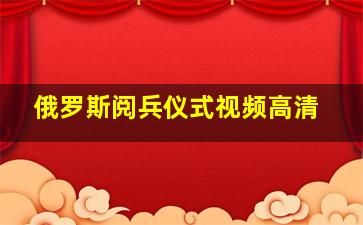 俄罗斯阅兵仪式视频高清